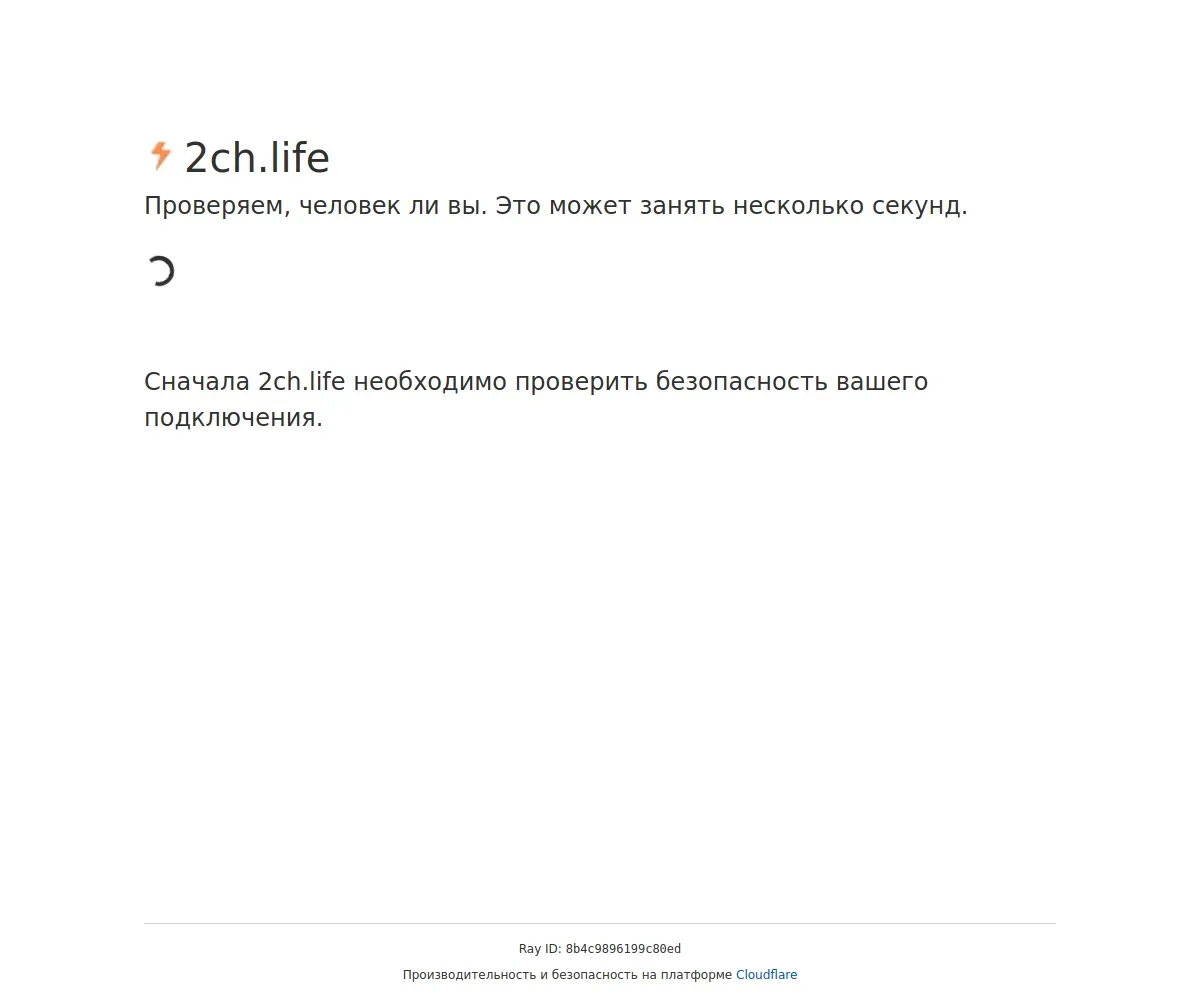 2ch.life

Проверяем, человек ли вы. Это может занять несколько секунд.

Сначала 2ch.life необходимо проверить безопасность вашего подключения.

Ray ID: 8b4c9896199c80ed

Производительность и безопасность на платформе Cloudflare